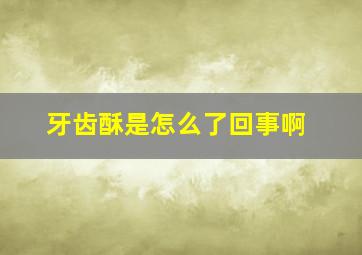 牙齿酥是怎么了回事啊